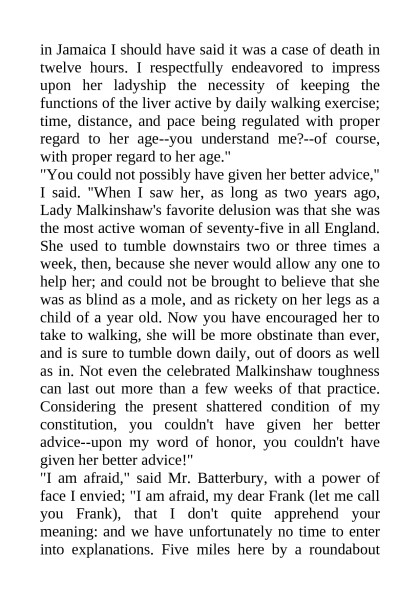 in Jamaica I should have said it was a case of death in twelve hours. I respectfully endeavored to impress upon her ladyship the necessity of keeping the functions of the liver active by daily walking exercise; time, distance, and pace being regulated with proper regard to her age--you understand me?--of course, with proper regard to her age."
"You could not possibly have given her better advice," I said. "When I saw her, as long as two years ago, Lady Malkinshaw's favorite delusion was that she was the most active woman of seventy-five in all England. She used to tumble downstairs two or three times a week, then, because she never would allow any one to help her; and could not be brought to believe that she was as blind as a mole, and as rickety on her legs as a child of a year old. Now you have encouraged her to take to walking, she will be more obstinate than ever, and is sure to tumble down daily, out of doors as well as in. Not even the celebrated Malkinshaw toughness can last out more than a few weeks of that practice. Considering the present shattered condition of my constitution, you couldn't have given her better advice--upon my word of honor, you couldn't have given her better advice!"
"I am afraid," said Mr. Batterbury, with a power of face I envied; "I am afraid, my dear Frank (let me call you Frank), that I don't quite apprehend your meaning: and we have unfortunately no time to enter into explanations. Five miles here by a roundabout